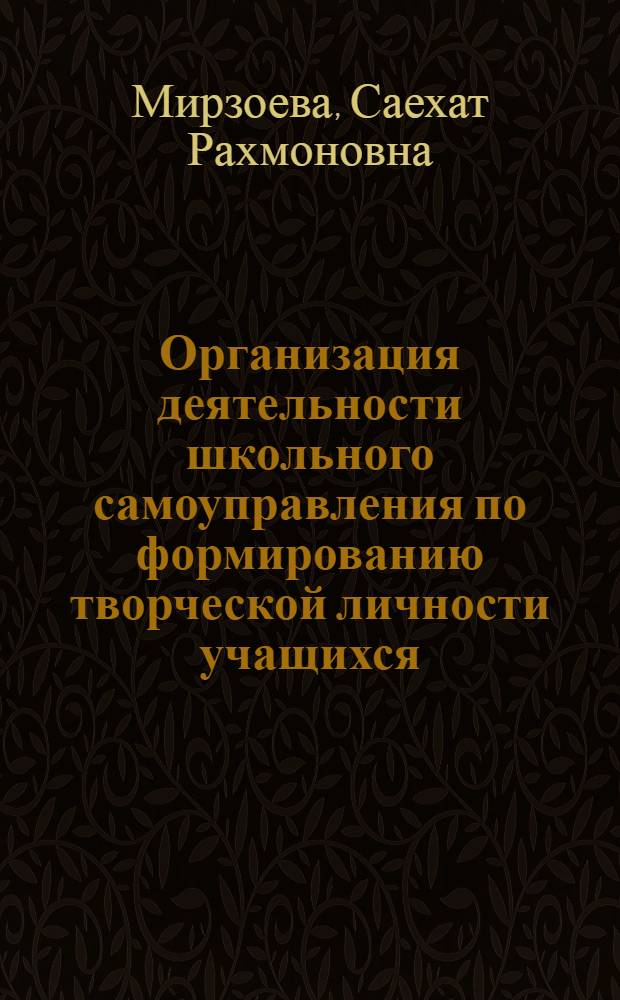 Мирзоева, Саехат Рахмоновна

Организация деятельности школьного самоуправления по формированию творческой личности учащихся